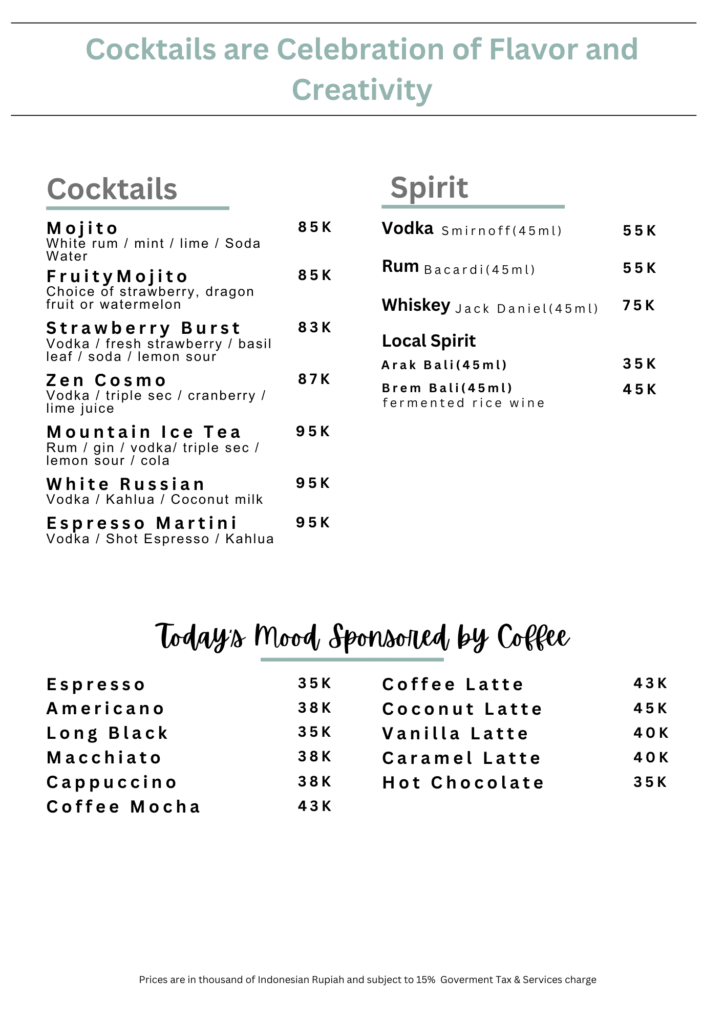 Cocktails are Celebration of Flavor and Creativity

Cocktails

Mojito 85K
White rum / mint / lime / Soda Water

FruityMojito 85K
Choice of strawberry, dragon fruit or watermelon

Strawberry Burst 83K
Vodka / fresh strawberry / basil leaf / soda / lemon sour

Zen Cosmo 87K
Vodka / triple sec / cranberry / lime juice

Mountain Ice Tea 95K
Rum / gin / vodka/ triple sec / lemon sour / cola

White Russian 95K
Vodka / Kahlua / Coconut milk

Espresso Martini 95K
Vodka / Shot Espresso / Kahlua

Spirit

Vodka Smirnoff(45ml) 55K

Rum Bacardi(45ml) 55K

Whiskey Jack Daniel(45ml) 75K

Local Spirit

Arak Bali(45ml) 35K

Brem Bali(45ml) 45K
fermented rice wine

Today's Mood Sponsored by Coffee

Espresso 35K
Americano 38K
Long Black 35K
Macchiato 38K
Cappuccino 38K
Coffee Mocha 43K

Coffee Latte 43K
Coconut Latte 45K
Vanilla Latte 40K
Caramel Latte 40K
Hot Chocolate 35K

Prices are in thousand of Indonesian Rupiah and subject to 15% Goverment Tax & Services charge